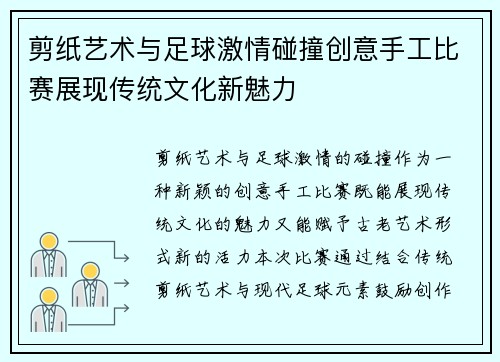 剪纸艺术与足球激情碰撞创意手工比赛展现传统文化新魅力

剪纸艺术与足球激情的碰撞作为一种新颖的创意手工比赛既能展现传统文化的魅力又能赋予古老艺术形式新的活力本次比赛通过结合传统剪纸艺术与现代足球元素鼓励创作